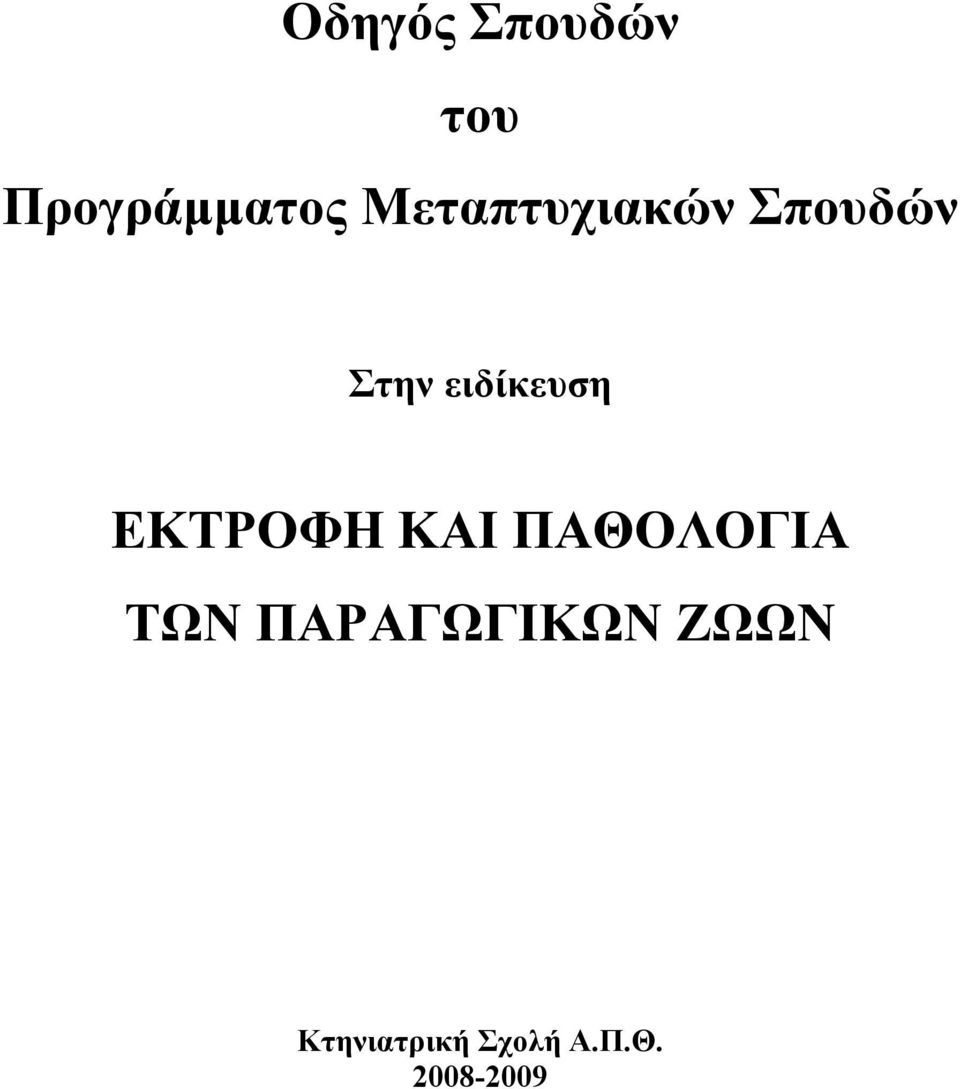 Οδηγός Σπουδών

του

Προγράμματος Μεταπτυχιακών Σπουδών

Στην ειδίκευση

ΕΚΤΡΟΦΗ ΚΑΙ ΠΑΘΟΛΟΓΙΑ ΤΩΝ ΠΑΡΑΓΩΓΙΚΩΝ ΖΩΩΝ

Κτηνιατρική Σχολή Α.Π.Θ.
2008-2009